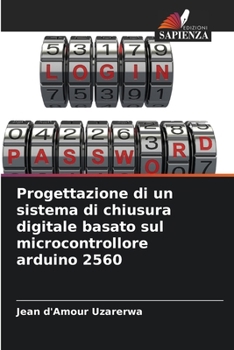 EDIZIONI
SAPIENZA

5 3 1 7 9
L O G I N
7 5 3 9 1

0 4 2 2 6 2 8 5
P A S S W 3 R D
O 0 7

Progettazione di un sistema di chiusura digitale basato sul microcontrollore arduino 2560

Jean d'Amour Uzarerwa